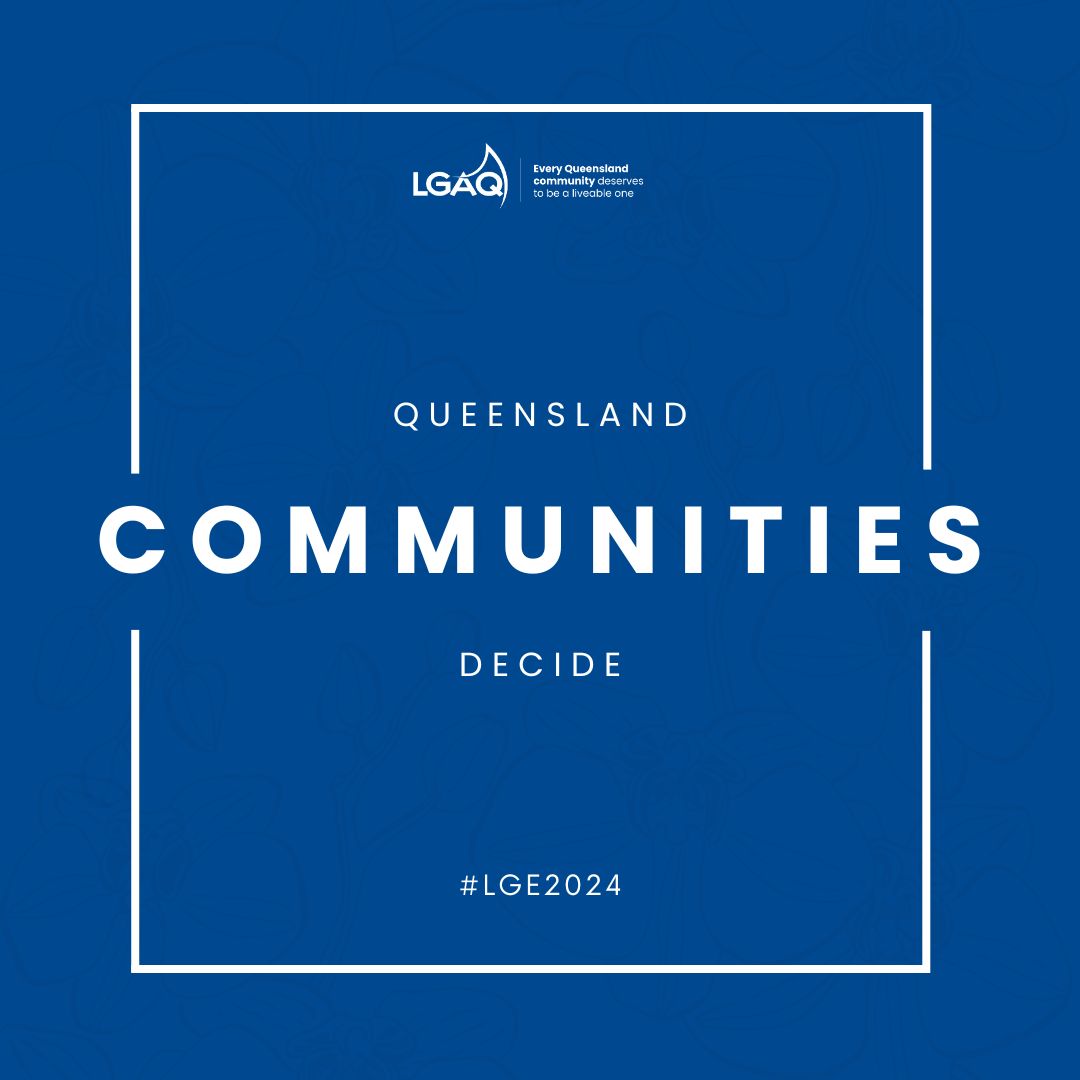 LGAQ
Every Queensland community deserves to be a liveable one

QUEENSLAND

COMMUNITIES

DECIDE

#LGE2024